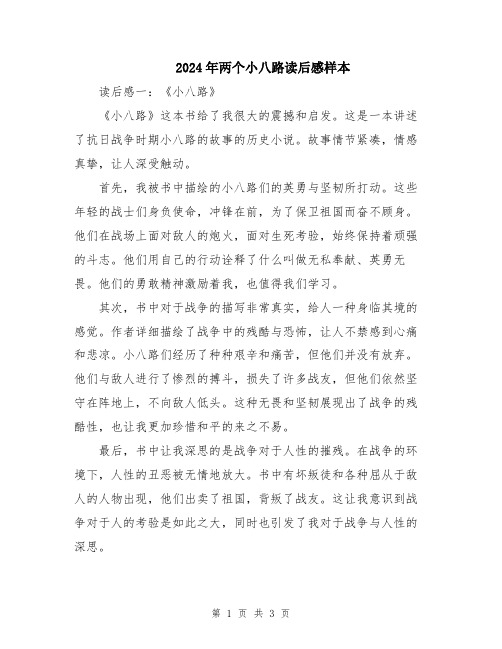 2024年两个小八路读后感样本

读后感一：《小八路》

《小八路》这本书给了我很大的震撼和启发。这是一本讲述了抗日战争时期小八路的故事的历史小说。故事情节紧凑，情感真挚，让人深受触动。

首先，我被书中描绘的小八路们的英勇与坚韧所打动。这些年轻的战士们身负使命，冲锋在前，为了保卫祖国而奋不顾身。他们在战场上面对敌人的炮火，面对生死考验，始终保持着顽强的斗志。他们用自己的行动诠释了什么叫做无私奉献、英勇无畏。他们的勇敢精神激励着我，也值得我们学习。

其次，书中对于战争的描写非常真实，给人一种身临其境的感觉。作者详细描绘了战争中的残酷与恐怖，让人不禁感到心痛和悲凉。小八路们经历了种种艰辛和痛苦，但他们并没有放弃。他们与敌人进行了惨烈的搏斗，损失了许多战友，但他们依然坚守在阵地上，不向敌人低头。这种无畏和坚韧展现出了战争的残酷性，也让我更加珍惜和平的来之不易。

最后，书中让我深思的是战争对于人性的摧残。在战争的环境下，人性的丑恶被无情地放大。书中有坏叛徒和各种屈从于敌人的人物出现，他们出卖了祖国，背叛了战友。这让我意识到战争对于人的考验是如此之大，同时也引发了我对于战争与人性的深思。

第 1 页 共 3 页